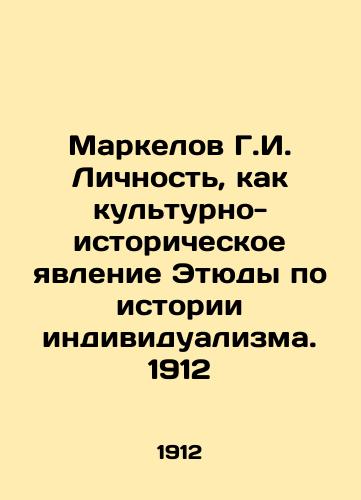 Маркелов Г.И. Личность, как культурно-историческое явление Этюды по истории индивидуализма. 1912

1912